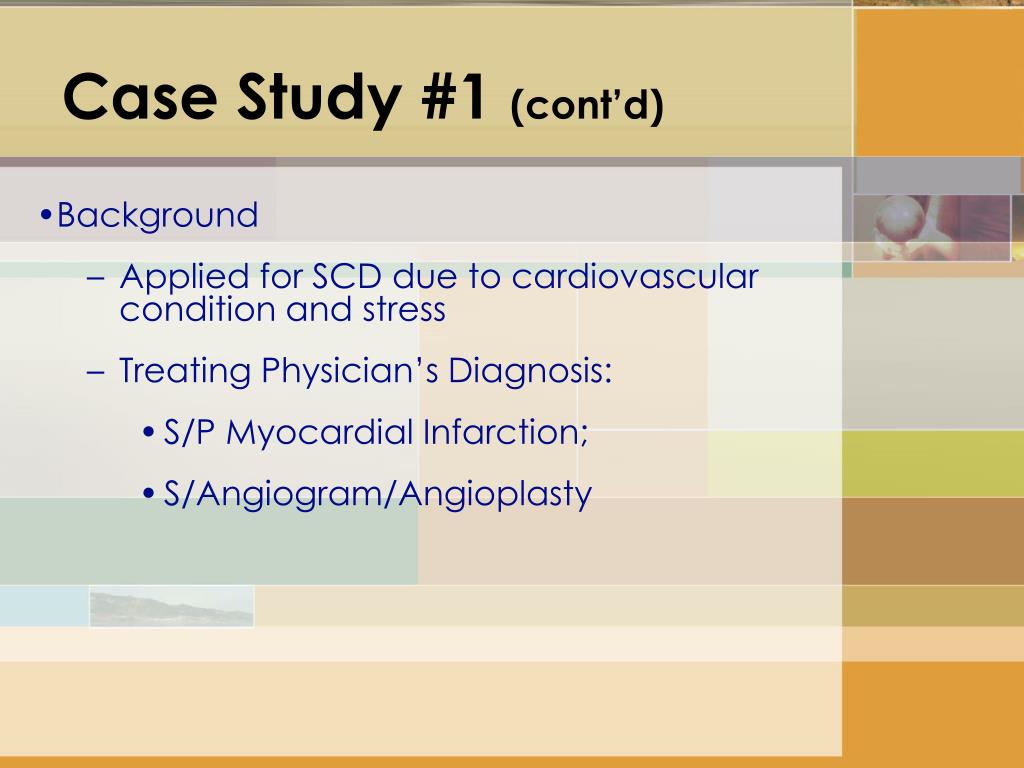 Case Study #1 (cont'd)

•Background

– Applied for SCD due to cardiovascular condition and stress

– Treating Physician's Diagnosis:

• S/P Myocardial Infarction;

• S/Angiogram/Angioplasty